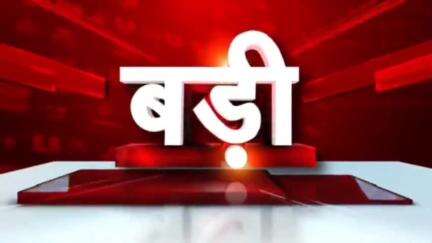 बड़ी